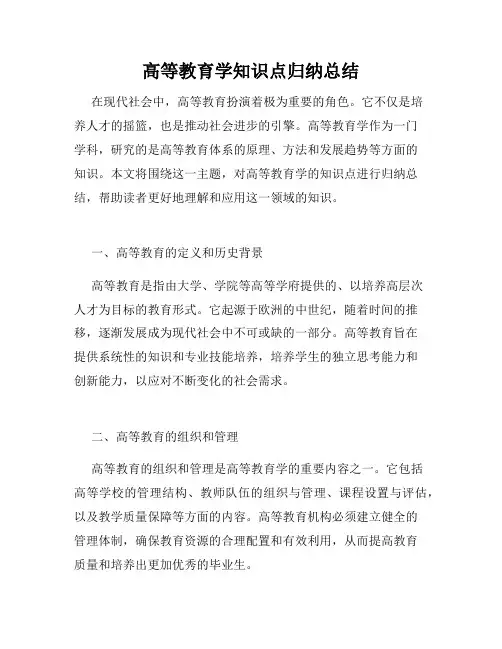 高等教育学知识点归纳总结

在现代社会中，高等教育扮演着极为重要的角色。它不仅是培养人才的摇篮，也是推动社会进步的引擎。高等教育学作为一门学科，研究的是高等教育体系的原理、方法和发展趋势等方面的知识。本文将围绕这一主题，对高等教育学的知识点进行归纳总结，帮助读者更好地理解和应用这一领域的知识。

一、高等教育的定义和历史背景

高等教育是指由大学、学院等高等学府提供的、以培养高层次人才为目标的教育形式。它起源于欧洲的中世纪，随着时间的推移，逐渐发展成为现代社会中不可或缺的一部分。高等教育旨在提供系统性的知识和专业技能培养，培养学生的独立思考能力和创新能力，以应对不断变化的社会需求。

二、高等教育的组织和管理

高等教育的组织和管理是高等教育学的重要内容之一。它包括高等学校的管理结构、教师队伍的组织与管理、课程设置与评估，以及教学质量保障等方面的内容。高等教育机构必须建立健全的管理体制，确保教育资源的合理配置和有效利用，从而提高教育质量和培养出更加优秀的毕业生。